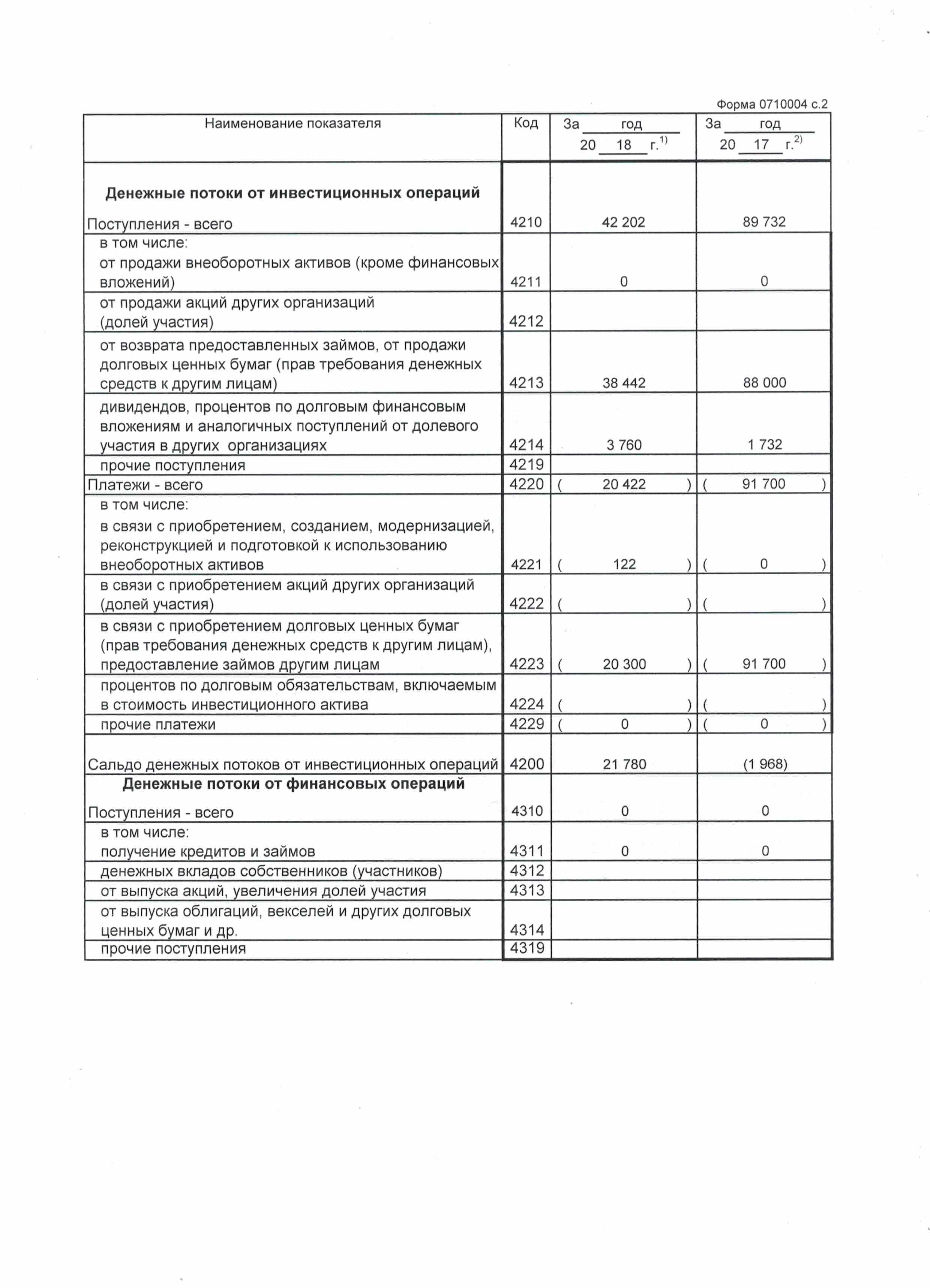 Форма 0710004 с.2

| Наименование показателя | Код | За год 20 18 г.$^{1)}$ | За год 20 17 г.$^{2)}$ |
|---|---|---|---|
| **Денежные потоки от инвестиционных операций** Поступления - всего | 4210 | 42 202 | 89 732 |
| в том числе: от продажи внеоборотных активов (кроме финансовых вложений) | 4211 | 0 | 0 |
| от продажи акций других организаций (долей участия) | 4212 | | |
| от возврата предоставленных займов, от продажи долговых ценных бумаг (прав требования денежных средств к другим лицам) | 4213 | 38 442 | 88 000 |
| дивидендов, процентов по долговым финансовым вложениям и аналогичных поступлений от долевого участия в других организациях | 4214 | 3 760 | 1 732 |
| прочие поступления | 4219 | | |
| Платежи - всего | 4220 | ( 20 422 ) | ( 91 700 ) |
| в том числе: в связи с приобретением, созданием, модернизацией, реконструкцией и подготовкой к использованию внеоборотных активов | 4221 | ( 122 ) | ( 0 ) |
| в связи с приобретением акций других организаций (долей участия) | 4222 | ( ) | ( ) |
| в связи с приобретением долговых ценных бумаг (прав требования денежных средств к другим лицам), предоставление займов другим лицам | 4223 | ( 20 300 ) | ( 91 700 ) |
| процентов по долговым обязательствам, включаемым в стоимость инвестиционного актива | 4224 | ( ) | ( ) |
| прочие платежи | 4229 | ( 0 ) | ( 0 ) |
| Сальдо денежных потоков от инвестиционных операций | 4200 | 21 780 | (1 968) |
| **Денежные потоки от финансовых операций** Поступления - всего | 4310 | 0 | 0 |
| в том числе: получение кредитов и займов | 4311 | 0 | 0 |
| денежных вкладов собственников (участников) | 4312 | | |
| от выпуска акций, увеличения долей участия | 4313 | | |
| от выпуска облигаций, векселей и других долговых ценных бумаг и др. | 4314 | | |
| прочие поступления | 4319 | | |